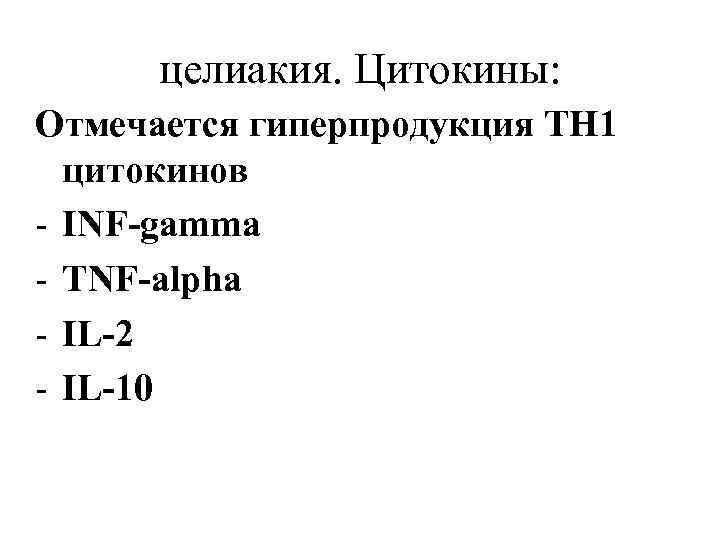 целиакия. Цитокины:

Отмечается гиперпродукция TH1 цитокинов

- INF-gamma
- TNF-alpha
- IL-2
- IL-10